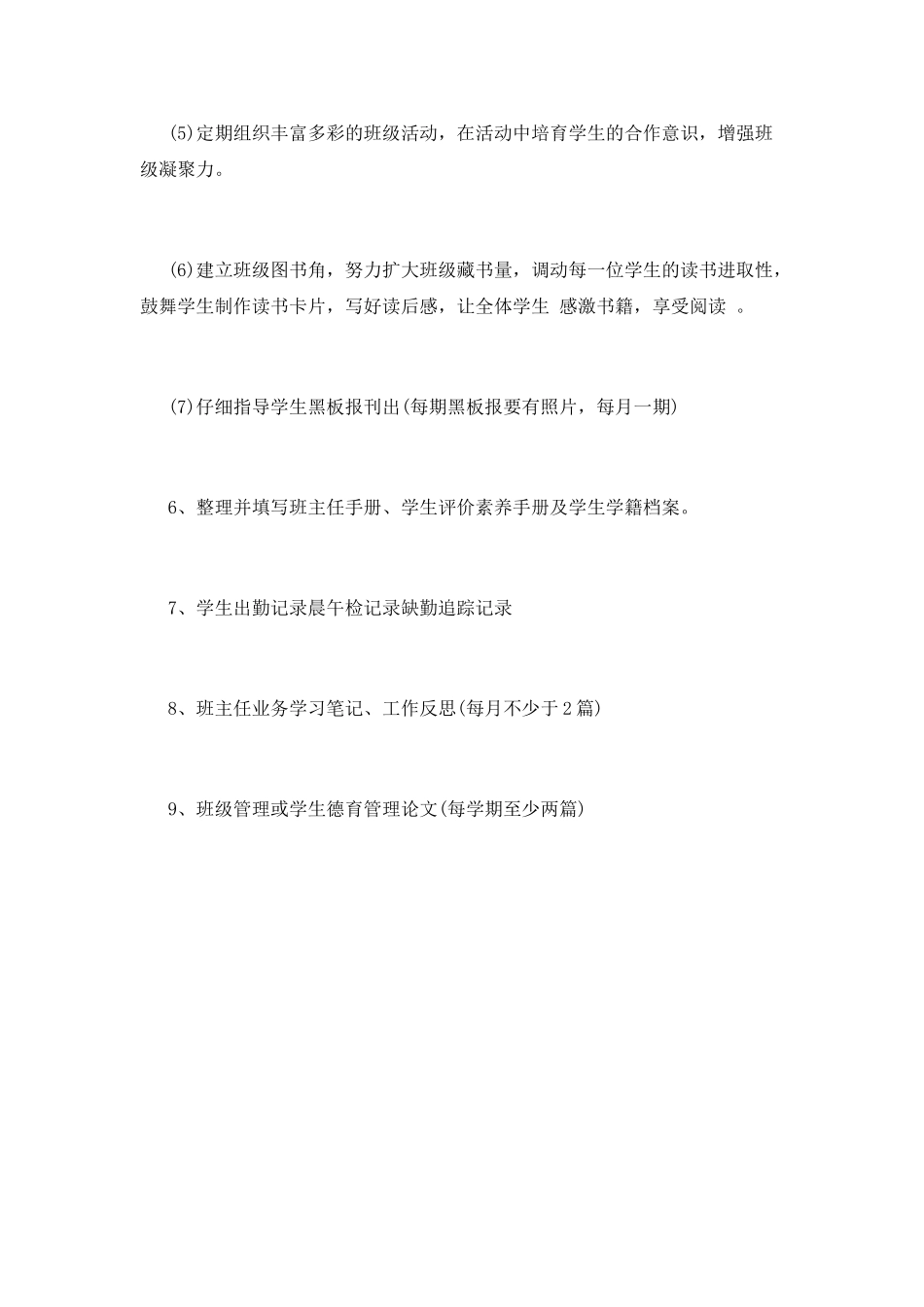 (5)定期组织丰富多彩的班级活动，在活动中培育学生的合作意识，增强班级凝聚力。

(6)建立班级图书角，努力扩大班级藏书量，调动每一位学生的读书进取性，鼓舞学生制作读书卡片，写好读后感，让全体学生 感激书籍，享受阅读 。

(7)仔细指导学生黑板报刊出(每期黑板报要有照片，每月一期)

6、整理并填写班主任手册、学生评价素养手册及学生学籍档案。

7、学生出勤记录晨午检记录缺勤追踪记录

8、班主任业务学习笔记、工作反思(每月不少于2篇)

9、班级管理或学生德育管理论文(每学期至少两篇)